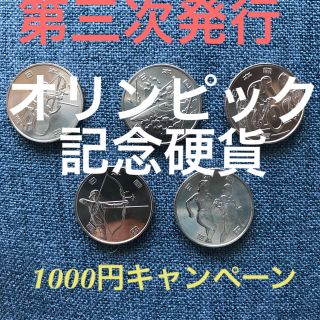 第三次発行

オリンピック
記念硬貨

1000円キャンペーン